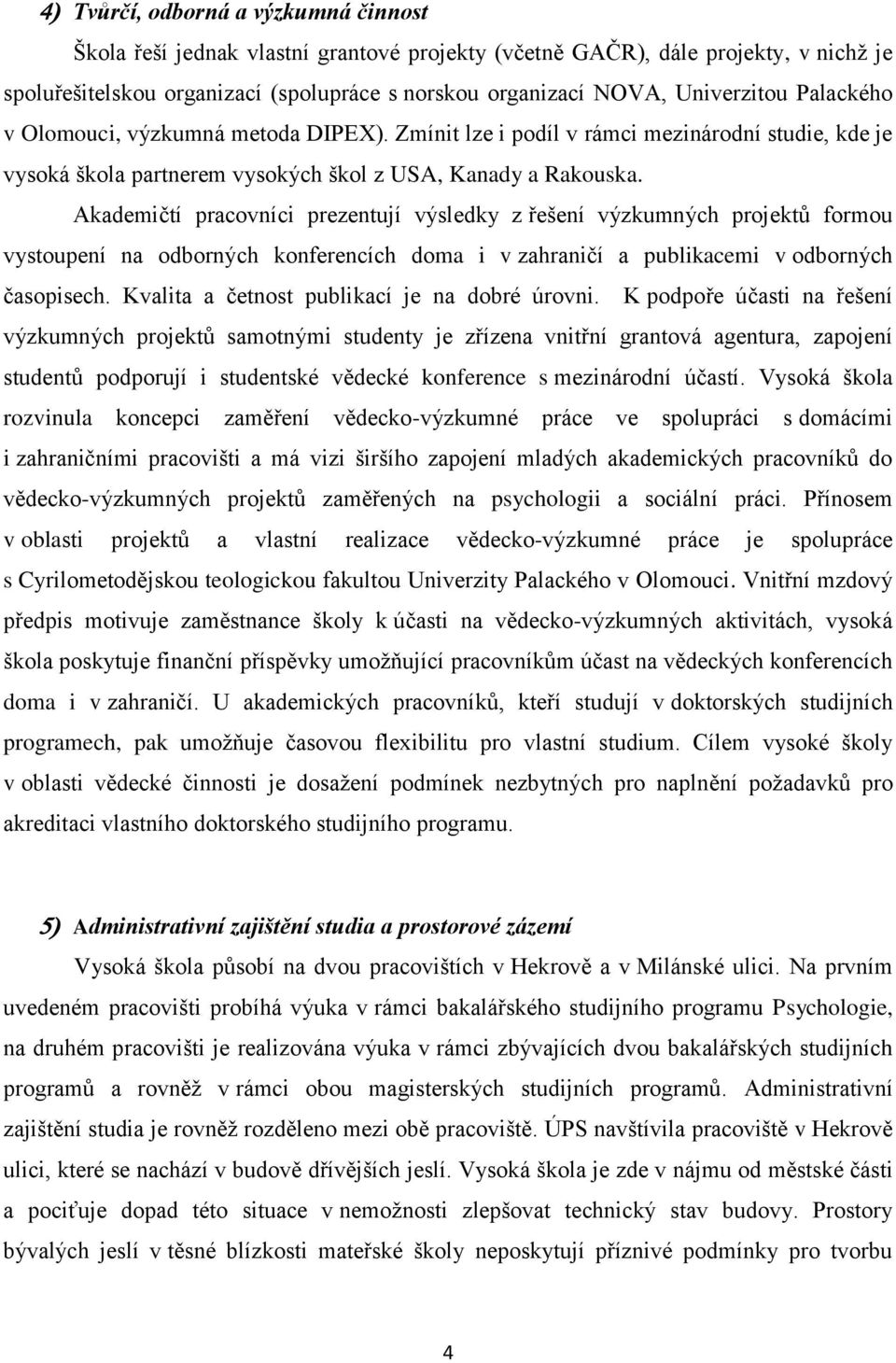 4) Tvůrčí, odborná a výzkumná činnost

Škola řeší jednak vlastní grantové projekty (včetně GAČR), dále projekty, v nichž je spoluřešitelskou organizací (spolupráce s norskou organizací NOVA, Univerzitou Palackého v Olomouci, výzkumná metoda DIPEX). Zmínit lze i podíl v rámci mezinárodní studie, kde je vysoká škola partnerem vysokých škol z USA, Kanady a Rakouska.

Akademičtí pracovníci prezentují výsledky z řešení výzkumných projektů formou vystoupení na odborných konferencích doma i v zahraničí a publikacemi v odborných časopisech. Kvalita a četnost publikací je na dobré úrovni. K podpoře účasti na řešení výzkumných projektů samotnými studenty je zřízena vnitřní grantová agentura, zapojení studentů podporují i studentské vědecké konference s mezinárodní účastí. Vysoká škola rozvinula koncepci zaměření vědecko-výzkumné práce ve spolupráci s domácími i zahraničními pracovišti a má vizi širšího zapojení mladých akademických pracovníků do vědecko-výzkumných projektů zaměřených na psychologii a sociální práci. Přínosem v oblasti projektů a vlastní realizace vědecko-výzkumné práce je spolupráce s Cyrilometodějskou teologickou fakultou Univerzity Palackého v Olomouci. Vnitřní mzdový předpis motivuje zaměstnance školy k účasti na vědecko-výzkumných aktivitách, vysoká škola poskytuje finanční příspěvky umožňující pracovníkům účast na vědeckých konferencích doma i v zahraničí. U akademických pracovníků, kteří studují v doktorských studijních programech, pak umožňuje časovou flexibilitu pro vlastní studium. Cílem vysoké školy v oblasti vědecké činnosti je dosažení podmínek nezbytných pro naplnění požadavků pro akreditaci vlastního doktorského studijního programu.

5) Administrativní zajištění studia a prostorové zázemí

Vysoká škola působí na dvou pracovištích v Hekrově a v Milánské ulici. Na prvním uvedeném pracovišti probíhá výuka v rámci bakalářského studijního programu Psychologie, na druhém pracovišti je realizována výuka v rámci zbývajících dvou bakalářských studijních programů a rovněž v rámci obou magisterských studijních programů. Administrativní zajištění studia je rovněž rozděleno mezi obě pracoviště. ÚPS navštívila pracoviště v Hekrově ulici, které se nachází v budově dřívějších jeslí. Vysoká škola je zde v nájmu od městské části a pociťuje dopad této situace v nemožnosti zlepšovat technický stav budovy. Prostory bývalých jeslí v těsné blízkosti mateřské školy neposkytují příznivé podmínky pro tvorbu

4